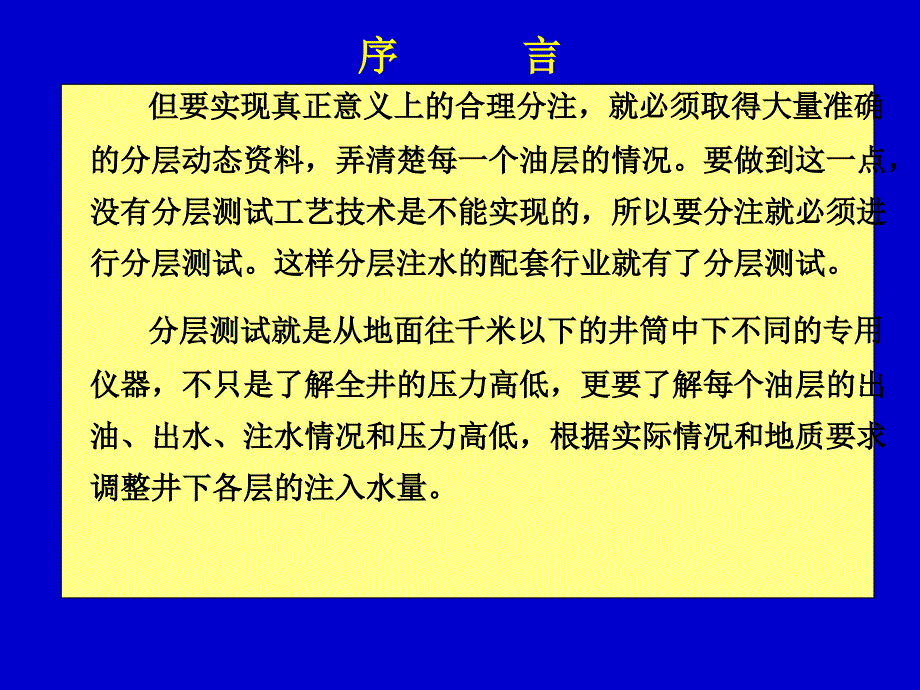 序　　言

但要实现真正意义上的合理分注，就必须取得大量准确的分层动态资料，弄清楚每一个油层的情况。要做到这一点，没有分层测试工艺技术是不能实现的，所以要分注就必须进行分层测试。这样分层注水的配套行业就有了分层测试。

分层测试就是从地面往千米以下的井筒中下不同的专用仪器，不只是了解全井的压力高低，更要了解每个油层的出油、出水、注水情况和压力高低，根据实际情况和地质要求调整井下各层的注入水量。